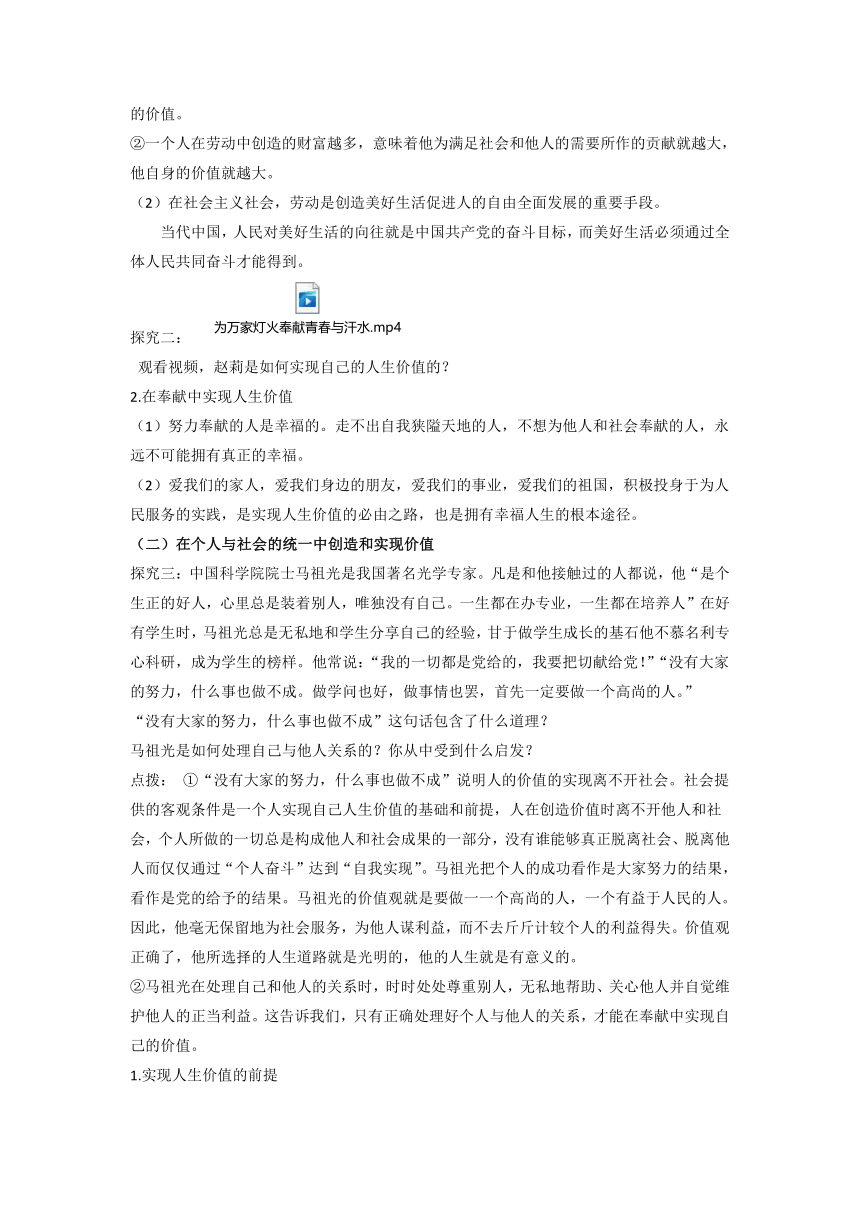 的价值。
②一个人在劳动中创造的财富越多，意味着他为满足社会和他人的需要所作的贡献就越大，他自身的价值就越大。
（2）在社会主义社会，劳动是创造美好生活促进人的自由全面发展的重要手段。
当代中国，人民对美好生活的向往就是中国共产党的奋斗目标，而美好生活必须通过全体人民共同奋斗才能得到。

探究二：
为万家灯火奉献青春与汗水.mp4
观看视频，赵莉是如何实现自己的人生价值的？
2.在奉献中实现人生价值
（1）努力奉献的人是幸福的。走不出自我狭隘天地的人，不想为他人和社会奉献的人，永远不可能拥有真正的幸福。
（2）爱我们的家人，爱我们身边的朋友，爱我们的事业，爱我们的祖国，积极投身于为人民服务的实践，是实现人生价值的必由之路，也是拥有幸福人生的根本途径。
（二）在个人与社会的统一中创造和实现价值
探究三：中国科学院院士马祖光是我国著名光学专家。凡是和他接触过的人都说，他“是个生正的好人，心里总是装着别人，唯独没有自己。一生都在办专业，一生都在培养人”在好有学生时，马祖光总是无私地和学生分享自己的经验，甘于做学生成长的基石他不慕名利专心科研，成为学生的榜样。他常说：“我的一切都是党给的，我要把切献给党！”“没有大家的努力，什么事也做不成。做学问也好，做事情也罢，首先一定要做一个高尚的人。”
“没有大家的努力，什么事也做不成”这句话包含了什么道理？
马祖光是如何处理自己与他人关系的？你从中受到什么启发？
点拨： ①“没有大家的努力，什么事也做不成”说明人的价值的实现离不开社会。社会提供的客观条件是一个人实现自己人生价值的基础和前提，人在创造价值时离不开他人和社会，个人所做的一切总是构成他人和社会成果的一部分，没有谁能够真正脱离社会、脱离他人而仅仅通过“个人奋斗”达到“自我实现”。马祖光把个人的成功看作是大家努力的结果，看作是党的给予的结果。马祖光的价值观就是要做一一个高尚的人，一个有益于人民的人。因此，他毫无保留地为社会服务，为他人谋利益，而不去斤斤计较个人的利益得失。价值观正确了，他所选择的人生道路就是光明的，他的人生就是有意义的。
②马祖光在处理自己和他人的关系时，时时处处尊重别人，无私地帮助、关心他人并自觉维护他人的正当利益。这告诉我们，只有正确处理好个人与他人的关系，才能在奉献中实现自己的价值。
1.实现人生价值的前提